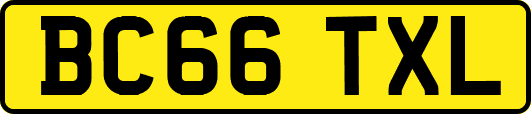 BC66 TXL